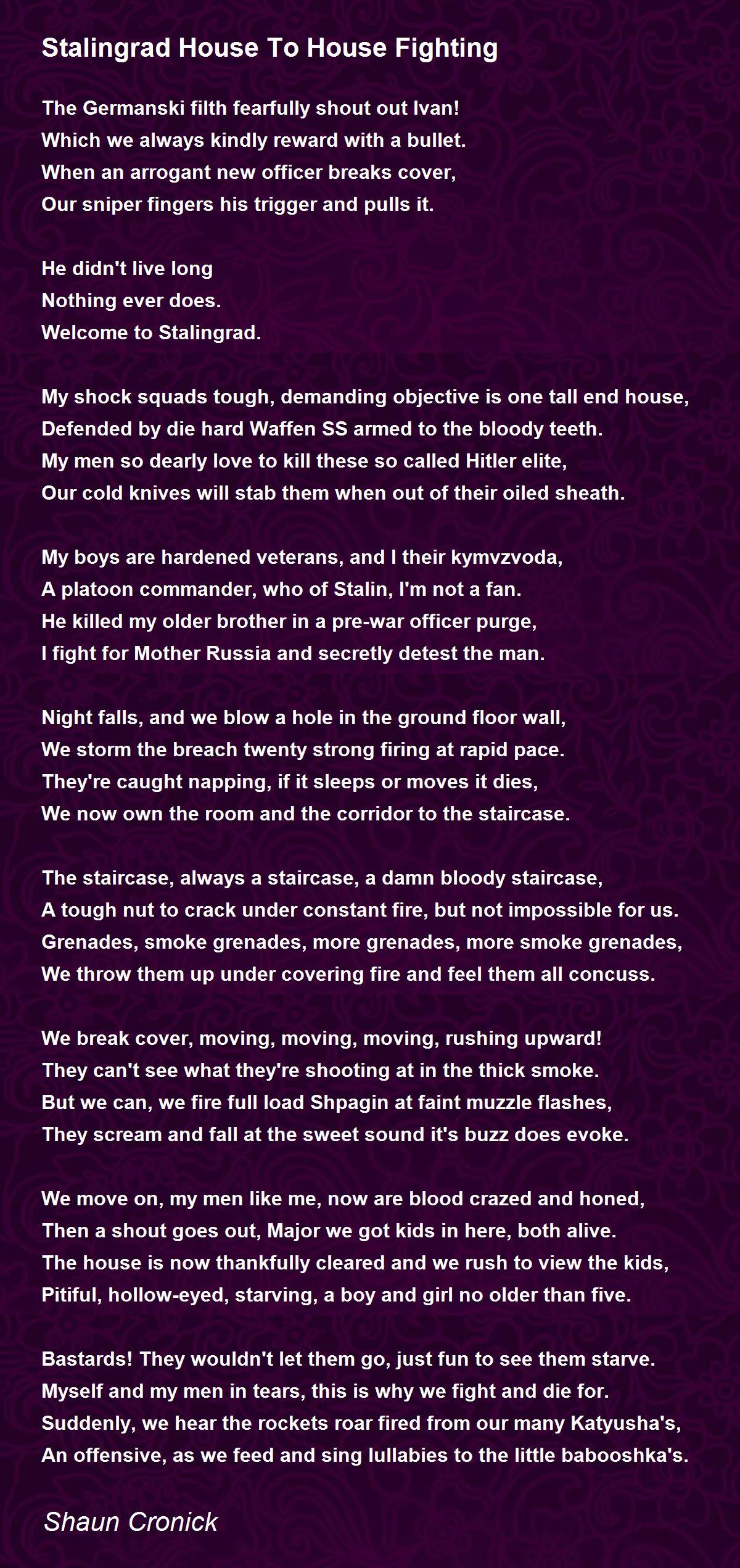 Stalingrad House To House Fighting

The Germanski filth fearfully shout out Ivan!
Which we always kindly reward with a bullet.
When an arrogant new officer breaks cover,
Our sniper fingers his trigger and pulls it.

He didn't live long
Nothing ever does.
Welcome to Stalingrad.

My shock squads tough, demanding objective is one tall end house,
Defended by die hard Waffen SS armed to the bloody teeth.
My men so dearly love to kill these so called Hitler elite,
Our cold knives will stab them when out of their oiled sheath.

My boys are hardened veterans, and I their kymvzvoda,
A platoon commander, who of Stalin, I'm not a fan.
He killed my older brother in a pre-war officer purge,
I fight for Mother Russia and secretly detest the man.

Night falls, and we blow a hole in the ground floor wall,
We storm the breach twenty strong firing at rapid pace.
They're caught napping, if it sleeps or moves it dies,
We now own the room and the corridor to the staircase.

The staircase, always a staircase, a damn bloody staircase,
A tough nut to crack under constant fire, but not impossible for us.
Grenades, smoke grenades, more grenades, more smoke grenades,
We throw them up under covering fire and feel them all concuss.

We break cover, moving, moving, moving, rushing upward!
They can't see what they're shooting at in the thick smoke.
But we can, we fire full load Shpagin at faint muzzle flashes,
They scream and fall at the sweet sound it's buzz does evoke.

We move on, my men like me, now are blood crazed and honed,
Then a shout goes out, Major we got kids in here, both alive.
The house is now thankfully cleared and we rush to view the kids,
Pitiful, hollow-eyed, starving, a boy and girl no older than five.

Bastards! They wouldn't let them go, just fun to see them starve.
Myself and my men in tears, this is why we fight and die for.
Suddenly, we hear the rockets roar fired from our many Katyusha's,
An offensive, as we feed and sing lullabies to the little babooshka's.

Shaun Cronick